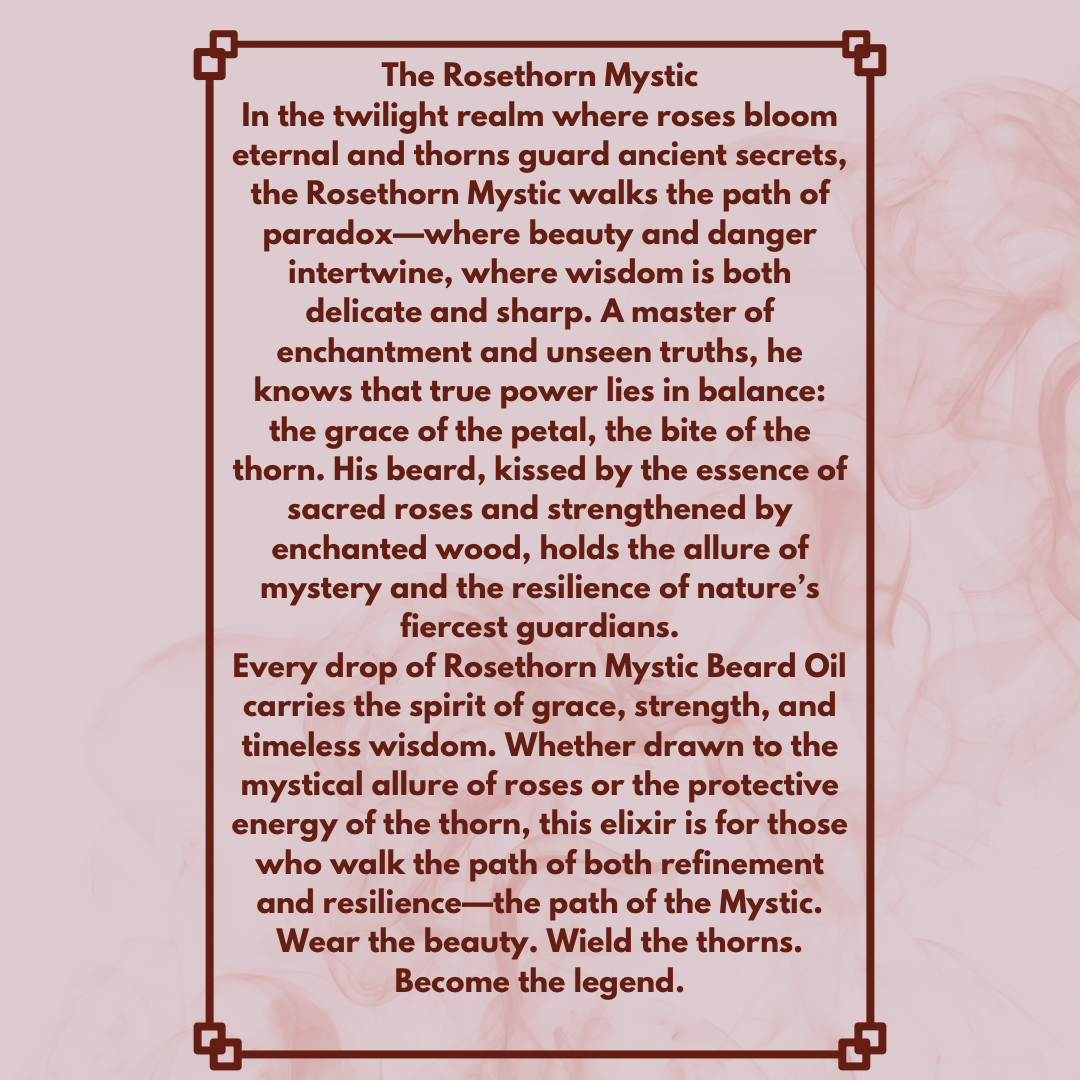 The Rosethorn Mystic
In the twilight realm where roses bloom eternal and thorns guard ancient secrets, the Rosethorn Mystic walks the path of paradox—where beauty and danger intertwine, where wisdom is both delicate and sharp. A master of enchantment and unseen truths, he knows that true power lies in balance: the grace of the petal, the bite of the thorn. His beard, kissed by the essence of sacred roses and strengthened by enchanted wood, holds the allure of mystery and the resilience of nature's fiercest guardians.
Every drop of Rosethorn Mystic Beard Oil carries the spirit of grace, strength, and timeless wisdom. Whether drawn to the mystical allure of roses or the protective energy of the thorn, this elixir is for those who walk the path of both refinement and resilience—the path of the Mystic.
Wear the beauty. Wield the thorns.
Become the legend.